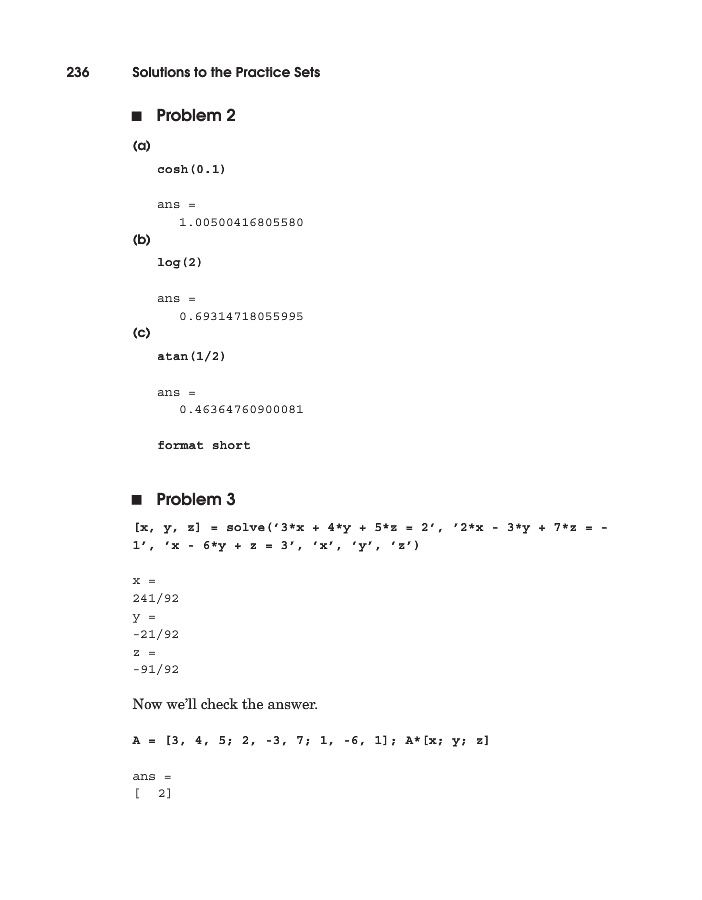 236 Solutions to the Practice Sets

■ Problem 2

(a)

cosh(0.1)

ans =
1.00500416805580

(b)

log(2)

ans =
0.69314718055995

(c)

atan(1/2)

ans =
0.46364760900081

format short

■ Problem 3

[x, y, z] = solve('3*x + 4*y + 5*z = 2', '2*x - 3*y + 7*z = -1', 'x - 6*y + z = 3', 'x', 'y', 'z')

x =
241/92
y =
-21/92
z =
-91/92

Now we'll check the answer.

A = [3, 4, 5; 2, -3, 7; 1, -6, 1]; A*[x; y; z]

ans =
[ 2]